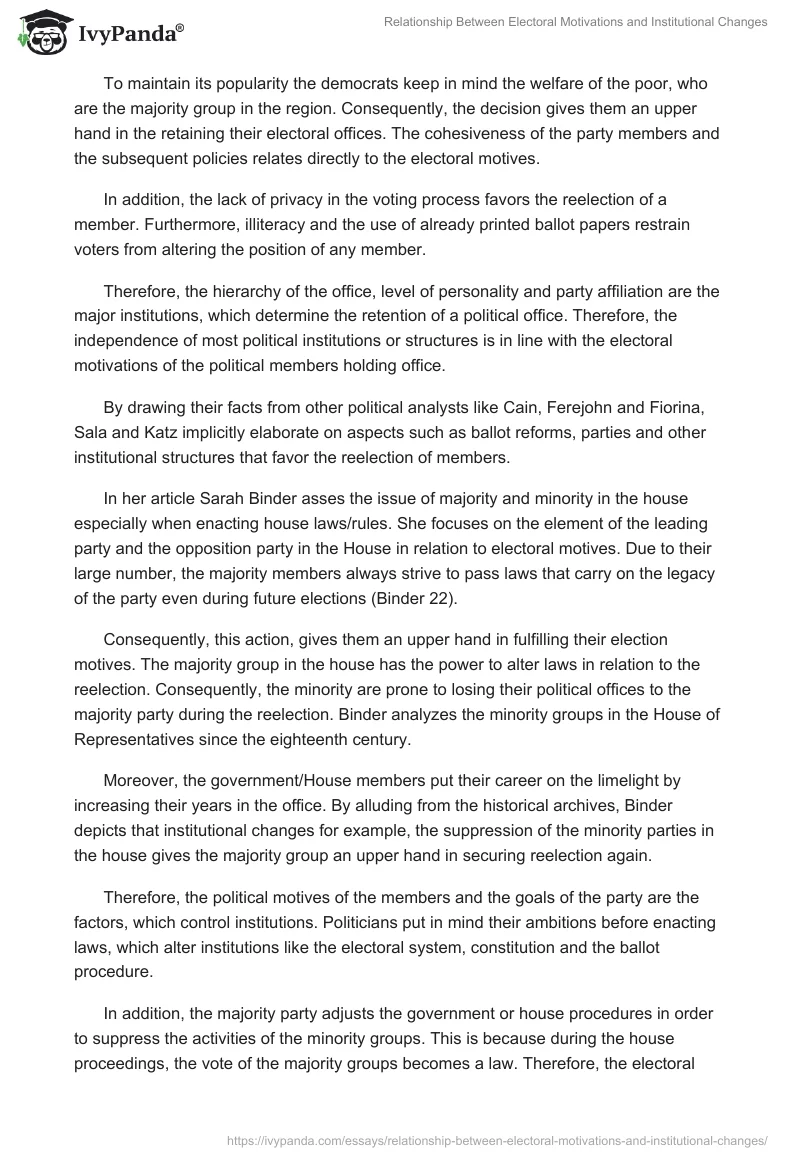 IvyPanda®

Relationship Between Electoral Motivations and Institutional Changes

To maintain its popularity the democrats keep in mind the welfare of the poor, who are the majority group in the region. Consequently, the decision gives them an upper hand in the retaining their electoral offices. The cohesiveness of the party members and the subsequent policies relates directly to the electoral motives.

In addition, the lack of privacy in the voting process favors the reelection of a member. Furthermore, illiteracy and the use of already printed ballot papers restrain voters from altering the position of any member.

Therefore, the hierarchy of the office, level of personality and party affiliation are the major institutions, which determine the retention of a political office. Therefore, the independence of most political institutions or structures is in line with the electoral motivations of the political members holding office.

By drawing their facts from other political analysts like Cain, Ferejohn and Fiorina, Sala and Katz implicitly elaborate on aspects such as ballot reforms, parties and other institutional structures that favor the reelection of members.

In her article Sarah Binder asses the issue of majority and minority in the house especially when enacting house laws/rules. She focuses on the element of the leading party and the opposition party in the House in relation to electoral motives. Due to their large number, the majority members always strive to pass laws that carry on the legacy of the party even during future elections (Binder 22).

Consequently, this action, gives them an upper hand in fulfilling their election motives. The majority group in the house has the power to alter laws in relation to the reelection. Consequently, the minority are prone to losing their political offices to the majority party during the reelection. Binder analyzes the minority groups in the House of Representatives since the eighteenth century.

Moreover, the government/House members put their career on the limelight by increasing their years in the office. By alluding from the historical archives, Binder depicts that institutional changes for example, the suppression of the minority parties in the house gives the majority group an upper hand in securing reelection again.

Therefore, the political motives of the members and the goals of the party are the factors, which control institutions. Politicians put in mind their ambitions before enacting laws, which alter institutions like the electoral system, constitution and the ballot procedure.

In addition, the majority party adjusts the government or house procedures in order to suppress the activities of the minority groups. This is because during the house proceedings, the vote of the majority groups becomes a law. Therefore, the electoral

https://ivypanda.com/essays/relationship-between-electoral-motivations-and-institutional-changes/